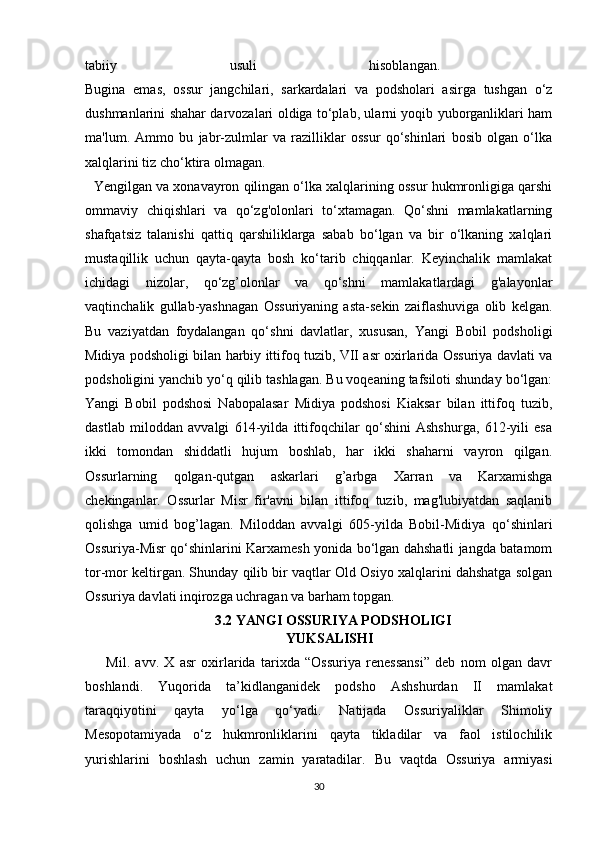 tabiiy usuli hisoblangan.
Bugina emas, ossur jangchilari, sarkardalari va podsholari asirga tushgan o‘z dushmanlarini shahar darvozalari oldiga to‘plab, ularni yoqib yuborganliklari ham ma'lum. Ammo bu jabr-zulmlar va razilliklar ossur qo‘shinlari bosib olgan o‘lka xalqlarini tiz cho‘ktira olmagan.

Yengilgan va xonavayron qilingan o‘lka xalqlarining ossur hukmronligiga qarshi ommaviy chiqishlari va qo‘zg'olonlari to‘xtamagan. Qo‘shni mamlakatlarning shafqatsiz talanishi qattiq qarshiliklarga sabab bo‘lgan va bir o‘lkaning xalqlari mustaqillik uchun qayta-qayta bosh ko‘tarib chiqqanlar. Keyinchalik mamlakat ichidagi nizolar, qo‘zg’olonlar va qo‘shni mamlakatlardagi g'alayonlar vaqtinchalik gullab-yashnagan Ossuriyaning asta-sekin zaiflashuviga olib kelgan. Bu vaziyatdan foydalangan qo‘shni davlatlar, xususan, Yangi Bobil podsholigi Midiya podsholigi bilan harbiy ittifoq tuzib, VII asr oxirlarida Ossuriya davlati va podsholigini yanchib yo‘q qilib tashlagan. Bu voqeaning tafsiloti shunday bo‘lgan: Yangi Bobil podshosi Nabopalasar Midiya podshosi Kiaksar bilan ittifoq tuzib, dastlab miloddan avvalgi 614-yilda ittifoqchilar qo‘shini Ashshurga, 612-yili esa ikki tomondan shiddatli hujum boshlab, har ikki shaharni vayron qilgan. Ossurlarning qolgan-qutgan askarlari g’arbga Xarran va Karxamishga chekinganlar. Ossurlar Misr fir'avni bilan ittifoq tuzib, mag'lubiyatdan saqlanib qolishga umid bog’lagan. Miloddan avvalgi 605-yilda Bobil-Midiya qo‘shinlari Ossuriya-Misr qo‘shinlarini Karxamesh yonida bo‘lgan dahshatli jangda batamom tor-mor keltirgan. Shunday qilib bir vaqtlar Old Osiyo xalqlarini dahshatga solgan Ossuriya davlati inqirozga uchragan va barham topgan.

3.2 YANGI OSSURIYA PODSHOLIGI
YUKSALISHI

Mil. avv. X asr oxirlarida tarixda “Ossuriya renessansi” deb nom olgan davr boshlandi. Yuqorida ta’kidlanganidek podsho Ashshurdan II mamlakat taraqqiyotini qayta yo‘lga qo‘yadi. Natijada Ossuriyaliklar Shimoliy Mesopotamiyada o‘z hukmronliklarini qayta tikladilar va faol istilochilik yurishlarini boshlash uchun zamin yaratadilar. Bu vaqtda Ossuriya armiyasi

30